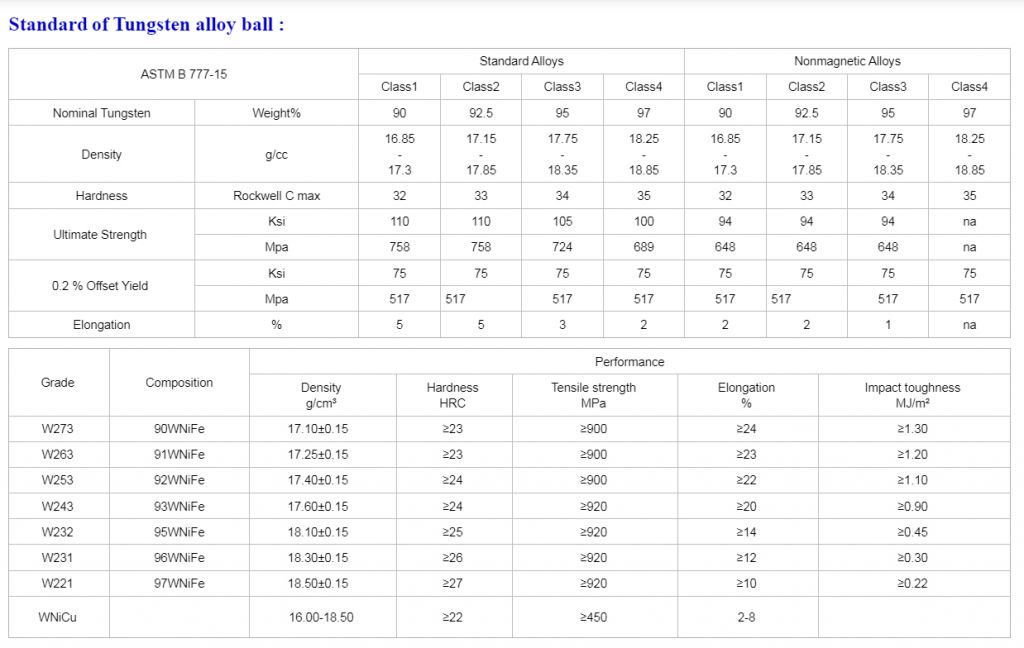 Standard of Tungsten alloy ball :

| ASTM B 777-15 | | Standard Alloys | | | | Nonmagnetic Alloys | | | |
|---|---|---|---|---|---|---|---|---|---|
| | | Class1 | Class2 | Class3 | Class4 | Class1 | Class2 | Class3 | Class4 |
| Nominal Tungsten | Weight% | 90 | 92.5 | 95 | 97 | 90 | 92.5 | 95 | 97 |
| Density | g/cc | 16.85 - 17.3 | 17.15 - 17.85 | 17.75 - 18.35 | 18.25 - 18.85 | 16.85 - 17.3 | 17.15 - 17.85 | 17.75 - 18.35 | 18.25 - 18.85 |
| Hardness | Rockwell C max | 32 | 33 | 34 | 35 | 32 | 33 | 34 | 35 |
| Ultimate Strength | Ksi | 110 | 110 | 105 | 100 | 94 | 94 | 94 | na |
| | Mpa | 758 | 758 | 724 | 689 | 648 | 648 | 648 | na |
| 0.2 % Offset Yield | Ksi | 75 | 75 | 75 | 75 | 75 | 75 | 75 | 75 |
| | Mpa | 517 | 517 | 517 | 517 | 517 | 517 | 517 | 517 |
| Elongation | % | 5 | 5 | 3 | 2 | 2 | 2 | 1 | na |

| Grade | Composition | Performance | | | | |
|---|---|---|---|---|---|---|
| | | Density g/cm³ | Hardness HRC | Tensile strength MPa | Elongation % | Impact toughness MJ/m² |
| W273 | 90WNiFe | 17.10±0.15 | ≥23 | ≥900 | ≥24 | ≥1.30 |
| W263 | 91WNiFe | 17.25±0.15 | ≥23 | ≥900 | ≥23 | ≥1.20 |
| W253 | 92WNiFe | 17.40±0.15 | ≥24 | ≥900 | ≥22 | ≥1.10 |
| W243 | 93WNiFe | 17.60±0.15 | ≥24 | ≥920 | ≥20 | ≥0.90 |
| W232 | 95WNiFe | 18.10±0.15 | ≥25 | ≥920 | ≥14 | ≥0.45 |
| W231 | 96WNiFe | 18.30±0.15 | ≥26 | ≥920 | ≥12 | ≥0.30 |
| W221 | 97WNiFe | 18.50±0.15 | ≥27 | ≥920 | ≥10 | ≥0.22 |
| WNiCu | | 16.00-18.50 | ≥22 | ≥450 | 2-8 | |